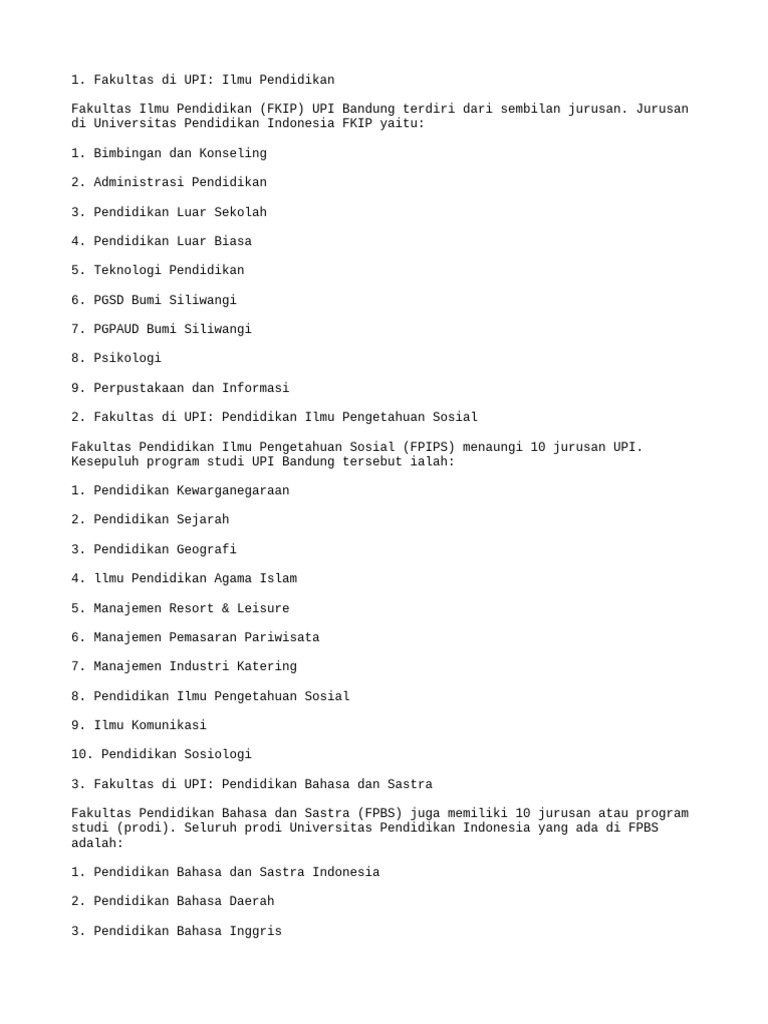 1. Fakultas di UPI: Ilmu Pendidikan

Fakultas Ilmu Pendidikan (FKIP) UPI Bandung terdiri dari sembilan jurusan. Jurusan di Universitas Pendidikan Indonesia FKIP yaitu:

1. Bimbingan dan Konseling

2. Administrasi Pendidikan

3. Pendidikan Luar Sekolah

4. Pendidikan Luar Biasa

5. Teknologi Pendidikan

6. PGSD Bumi Siliwangi

7. PGPAUD Bumi Siliwangi

8. Psikologi

9. Perpustakaan dan Informasi

2. Fakultas di UPI: Pendidikan Ilmu Pengetahuan Sosial

Fakultas Pendidikan Ilmu Pengetahuan Sosial (FPIPS) menaungi 10 jurusan UPI. Kesepuluh program studi UPI Bandung tersebut ialah:

1. Pendidikan Kewarganegaraan

2. Pendidikan Sejarah

3. Pendidikan Geografi

4. llmu Pendidikan Agama Islam

5. Manajemen Resort & Leisure

6. Manajemen Pemasaran Pariwisata

7. Manajemen Industri Katering

8. Pendidikan Ilmu Pengetahuan Sosial

9. Ilmu Komunikasi

10. Pendidikan Sosiologi

3. Fakultas di UPI: Pendidikan Bahasa dan Sastra

Fakultas Pendidikan Bahasa dan Sastra (FPBS) juga memiliki 10 jurusan atau program studi (prodi). Seluruh prodi Universitas Pendidikan Indonesia yang ada di FPBS adalah:

1. Pendidikan Bahasa dan Sastra Indonesia

2. Pendidikan Bahasa Daerah

3. Pendidikan Bahasa Inggris